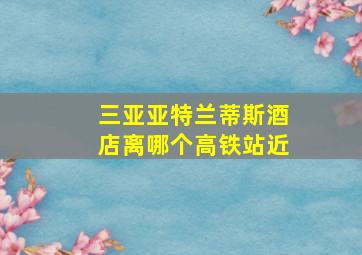 三亚亚特兰蒂斯酒店离哪个高铁站近